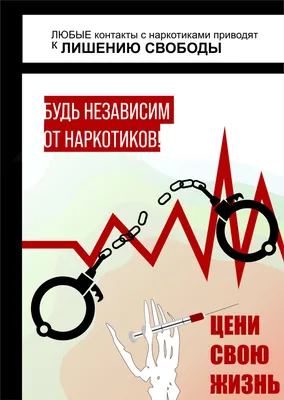 ЛЮБЫЕ контакты с наркотиками приводят к ЛИШЕНИЮ СВОБОДЫ

БУДЬ НЕЗАВИСИМ
ОТ НАРКОТИКОВ!

ЦЕНИ
СВОЮ
ЖИЗНЬ